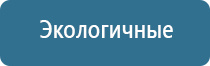 Экологичные